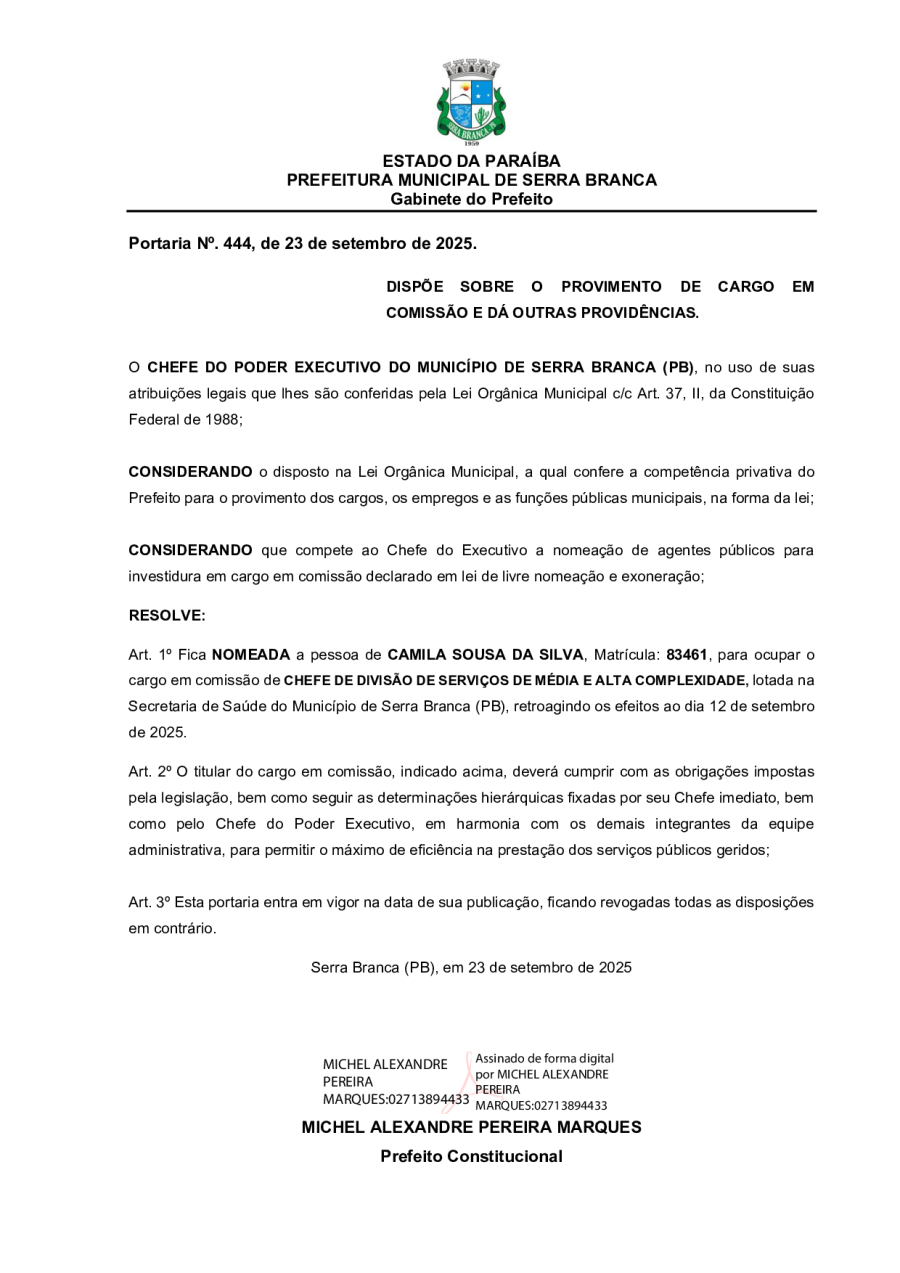 SERRA BRANCA
1959

ESTADO DA PARAÍBA
PREFEITURA MUNICIPAL DE SERRA BRANCA
Gabinete do Prefeito

Portaria Nº. 444, de 23 de setembro de 2025.

DISPÕE SOBRE O PROVIMENTO DE CARGO EM COMISSÃO E DÁ OUTRAS PROVIDÊNCIAS.

O CHEFE DO PODER EXECUTIVO DO MUNICÍPIO DE SERRA BRANCA (PB), no uso de suas atribuições legais que lhes são conferidas pela Lei Orgânica Municipal c/c Art. 37, II, da Constituição Federal de 1988;

CONSIDERANDO o disposto na Lei Orgânica Municipal, a qual confere a competência privativa do Prefeito para o provimento dos cargos, os empregos e as funções públicas municipais, na forma da lei;

CONSIDERANDO que compete ao Chefe do Executivo a nomeação de agentes públicos para investidura em cargo em comissão declarado em lei de livre nomeação e exoneração;

RESOLVE:

Art. 1º Fica NOMEADA a pessoa de CAMILA SOUSA DA SILVA, Matrícula: 83461, para ocupar o cargo em comissão de CHEFE DE DIVISÃO DE SERVIÇOS DE MÉDIA E ALTA COMPLEXIDADE, lotada na Secretaria de Saúde do Município de Serra Branca (PB), retroagindo os efeitos ao dia 12 de setembro de 2025.

Art. 2º O titular do cargo em comissão, indicado acima, deverá cumprir com as obrigações impostas pela legislação, bem como seguir as determinações hierárquicas fixadas por seu Chefe imediato, bem como pelo Chefe do Poder Executivo, em harmonia com os demais integrantes da equipe administrativa, para permitir o máximo de eficiência na prestação dos serviços públicos geridos;

Art. 3º Esta portaria entra em vigor na data de sua publicação, ficando revogadas todas as disposições em contrário.

Serra Branca (PB), em 23 de setembro de 2025

MICHEL ALEXANDRE PEREIRA MARQUES:02713894433

Assinado de forma digital por MICHEL ALEXANDRE PEREIRA MARQUES:02713894433

MICHEL ALEXANDRE PEREIRA MARQUES
Prefeito Constitucional